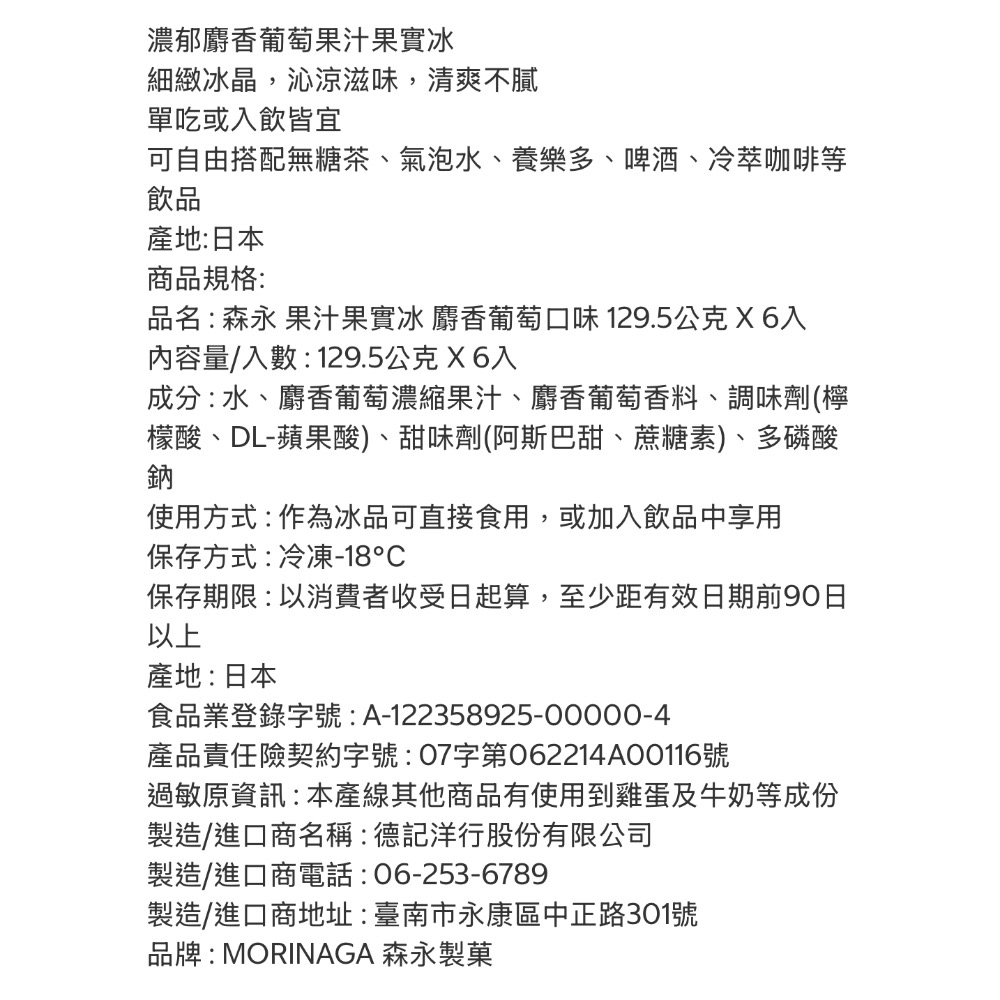 濃郁麝香葡萄果汁果實冰
細緻冰晶，沁涼滋味，清爽不膩
單吃或入飲皆宜
可自由搭配無糖茶、氣泡水、養樂多、啤酒、冷萃咖啡等飲品
產地:日本
商品規格:
品名 : 森永 果汁果實冰 麝香葡萄口味 129.5公克 X 6入
內容量/入數 : 129.5公克 X 6入
成分 : 水、麝香葡萄濃縮果汁、麝香葡萄香料、調味劑(檸檬酸、DL-蘋果酸)、甜味劑(阿斯巴甜、蔗糖素)、多磷酸鈉
使用方式 : 作為冰品可直接食用，或加入飲品中享用
保存方式 : 冷凍-18°C
保存期限 : 以消費者收受日起算，至少距有效日期前90日以上
產地 : 日本
食品業登錄字號 : A-122358925-00000-4
產品責任險契約字號 : 07字第062214A00116號
過敏原資訊 : 本產線其他商品有使用到雞蛋及牛奶等成份
製造/進口商名稱 : 德記洋行股份有限公司
製造/進口商電話 : 06-253-6789
製造/進口商地址 : 臺南市永康區中正路301號
品牌 : MORINAGA 森永製菓